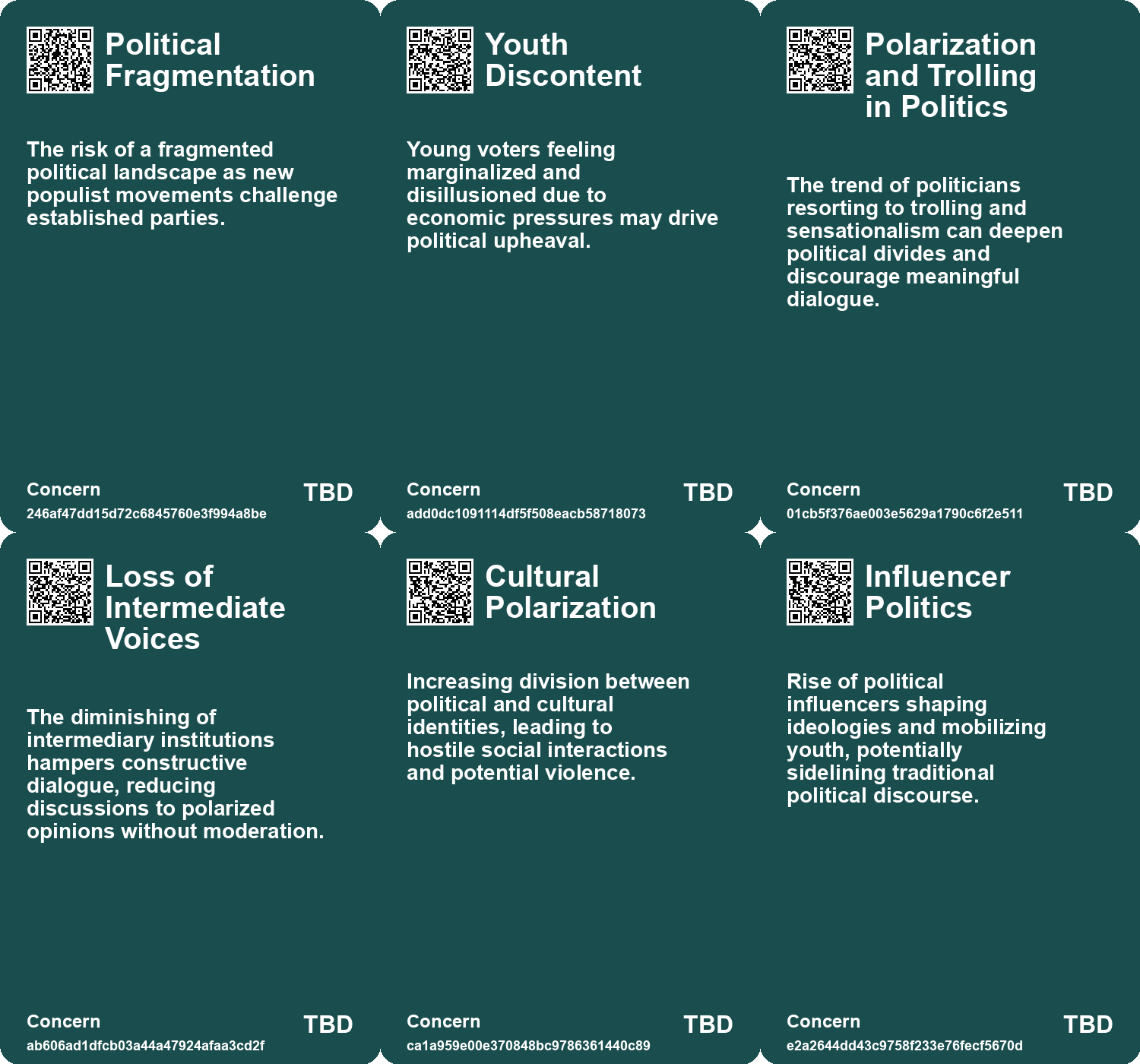 Political Fragmentation

The risk of a fragmented political landscape as new populist movements challenge established parties.

Concern
246af47dd15d72c6845760e3f994a8be
TBD

Youth Discontent

Young voters feeling marginalized and disillusioned due to economic pressures may drive political upheaval.

Concern
add0dc1091114df5f508eacb58718073
TBD

Polarization and Trolling in Politics

The trend of politicians resorting to trolling and sensationalism can deepen political divides and discourage meaningful dialogue.

Concern
01cb5f376ae003e5629a1790c6f2e511
TBD

Loss of Intermediate Voices

The diminishing of intermediary institutions hampers constructive dialogue, reducing discussions to polarized opinions without moderation.

Concern
ab606ad1dfcb03a44a47924afaa3cd2f
TBD

Cultural Polarization

Increasing division between political and cultural identities, leading to hostile social interactions and potential violence.

Concern
ca1a959e00e370848bc9786361440c89
TBD

Influencer Politics

Rise of political influencers shaping ideologies and mobilizing youth, potentially sidelining traditional political discourse.

Concern
e2a2644dd43c9758f233e76fecf5670d
TBD